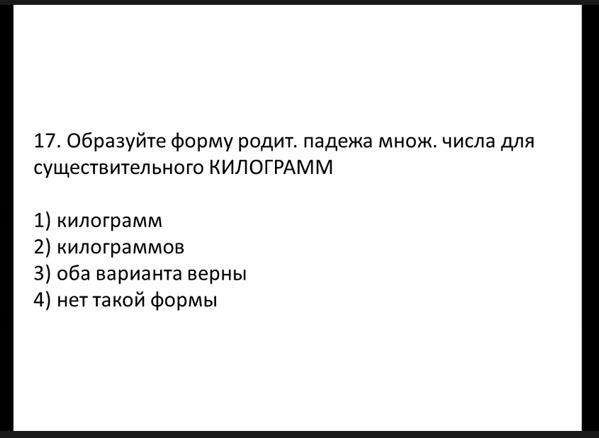 17. Образуйте форму родит. падежа множ. числа для существительного КИЛОГРАММ

1) килограмм
2) килограммов
3) оба варианта верны
4) нет такой формы